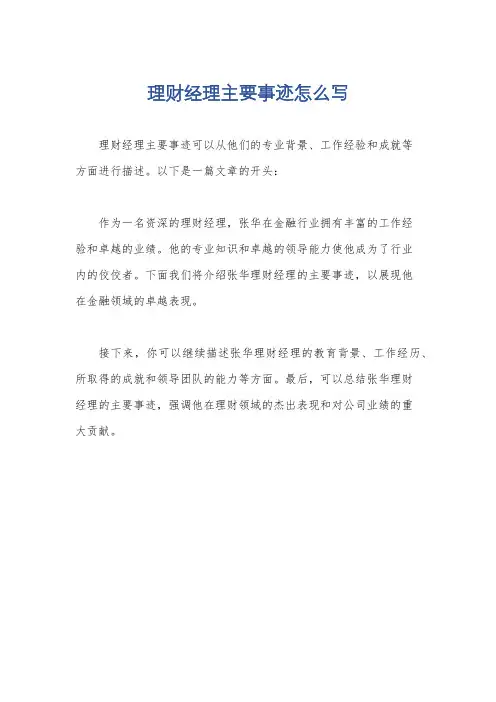 理财经理主要事迹怎么写

理财经理主要事迹可以从他们的专业背景、工作经验和成就等方面进行描述。以下是一篇文章的开头：

作为一名资深的理财经理，张华在金融行业拥有丰富的工作经验和卓越的业绩。他的专业知识和卓越的领导能力使他成为了行业内的佼佼者。下面我们将介绍张华理财经理的主要事迹，以展现他在金融领域的卓越表现。

接下来，你可以继续描述张华理财经理的教育背景、工作经历、所取得的成就和领导团队的能力等方面。最后，可以总结张华理财经理的主要事迹，强调他在理财领域的杰出表现和对公司业绩的重大贡献。